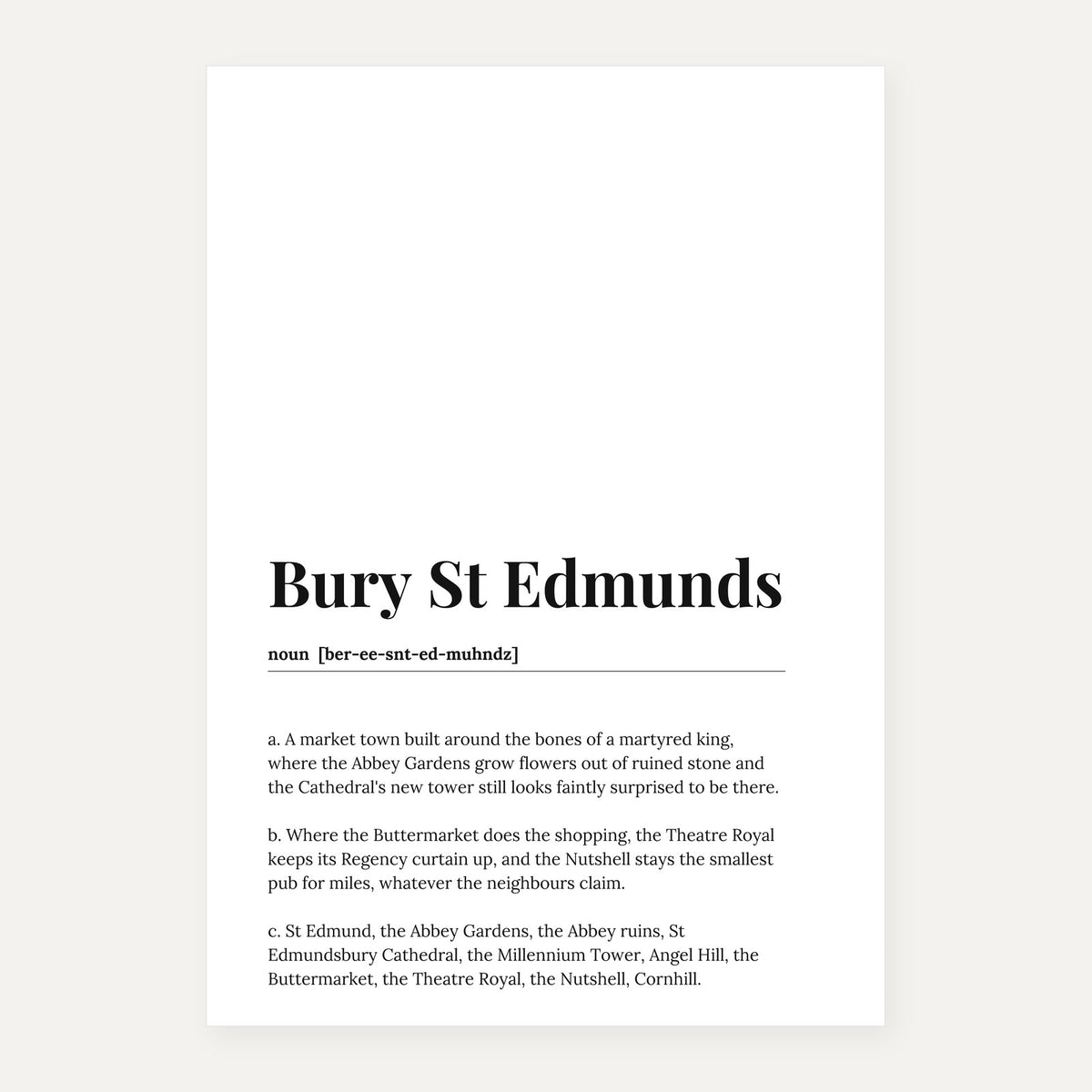 Bury St Edmunds

noun [ber-ee-snt-ed-muhndz]

a. A market town built around the bones of a martyred king, where the Abbey Gardens grow flowers out of ruined stone and the Cathedral's new tower still looks faintly surprised to be there.

b. Where the Buttermarket does the shopping, the Theatre Royal keeps its Regency curtain up, and the Nutshell stays the smallest pub for miles, whatever the neighbours claim.

c. St Edmund, the Abbey Gardens, the Abbey ruins, St Edmundsbury Cathedral, the Millennium Tower, Angel Hill, the Buttermarket, the Theatre Royal, the Nutshell, Cornhill.